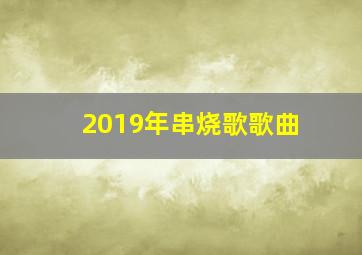 2019年串烧歌歌曲